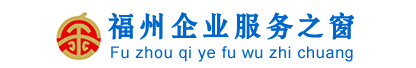 福州企业服务之窗
Fu zhou qi ye fu wu zhi chuang